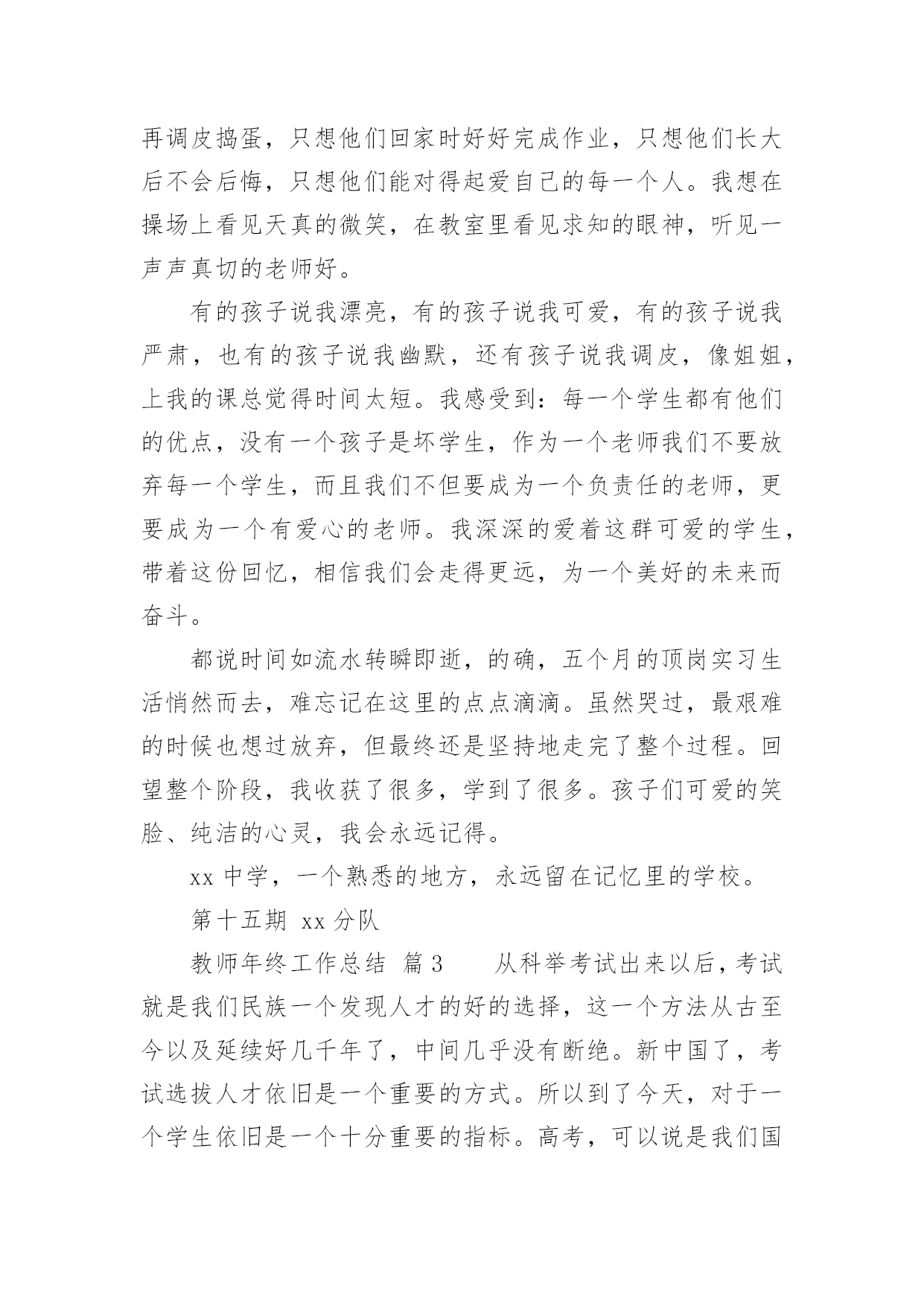 再调皮捣蛋，只想他们回家时好好完成作业，只想他们长大后不会后悔，只想他们能对得起爱自己的每一个人。我想在操场上看见天真的微笑，在教室里看见求知的眼神，听见一声声真切的老师好。

有的孩子说我漂亮，有的孩子说我可爱，有的孩子说我严肃，也有的孩子说我幽默，还有孩子说我调皮，像姐姐，上我的课总觉得时间太短。我感受到：每一个学生都有他们的优点，没有一个孩子是坏学生，作为一个老师我们不要放弃每一个学生，而且我们不但要成为一个负责任的老师，更要成为一个有爱心的老师。我深深的爱着这群可爱的学生，带着这份回忆，相信我们会走得更远，为一个美好的未来而奋斗。

都说时间如流水转瞬即逝，的确，五个月的顶岗实习生活悄然而去，难忘记在这里的点点滴滴。虽然哭过，最艰难的时候也想过放弃，但最终还是坚持地走完了整个过程。回望整个阶段，我收获了很多，学到了很多。孩子们可爱的笑脸、纯洁的心灵，我会永远记得。

xx 中学，一个熟悉的地方，永远留在记忆里的学校。

第十五期 xx 分队

教师年终工作总结 篇 3　　从科举考试出来以后，考试就是我们民族一个发现人才的好的选择，这一个方法从古至今以及延续好几千年了，中间几乎没有断绝。新中国了，考试选拔人才依旧是一个重要的方式。所以到了今天，对于一个学生依旧是一个十分重要的指标。高考，可以说是我们国